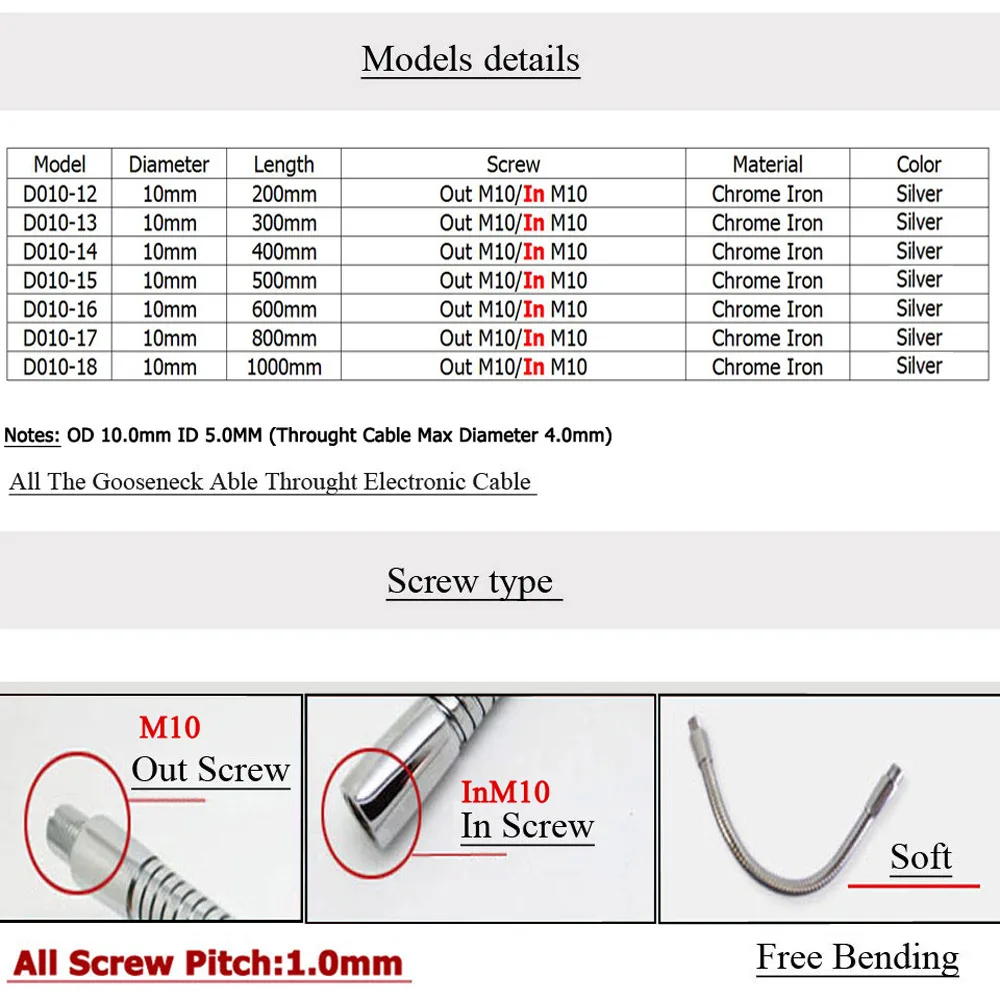 Models details

| Model | Diameter | Length | Screw | Material | Color |
|---|---|---|---|---|---|
| D010-12 | 10mm | 200mm | Out M10/In M10 | Chrome Iron | Silver |
| D010-13 | 10mm | 300mm | Out M10/In M10 | Chrome Iron | Silver |
| D010-14 | 10mm | 400mm | Out M10/In M10 | Chrome Iron | Silver |
| D010-15 | 10mm | 500mm | Out M10/In M10 | Chrome Iron | Silver |
| D010-16 | 10mm | 600mm | Out M10/In M10 | Chrome Iron | Silver |
| D010-17 | 10mm | 800mm | Out M10/In M10 | Chrome Iron | Silver |
| D010-18 | 10mm | 1000mm | Out M10/In M10 | Chrome Iron | Silver |

Notes: OD 10.0mm ID 5.0MM (Throught Cable Max Diameter 4.0mm)

All The Gooseneck Able Throught Electronic Cable

Screw type

M10
Out Screw

InM10
In Screw

Soft

All Screw Pitch:1.0mm

Free Bending